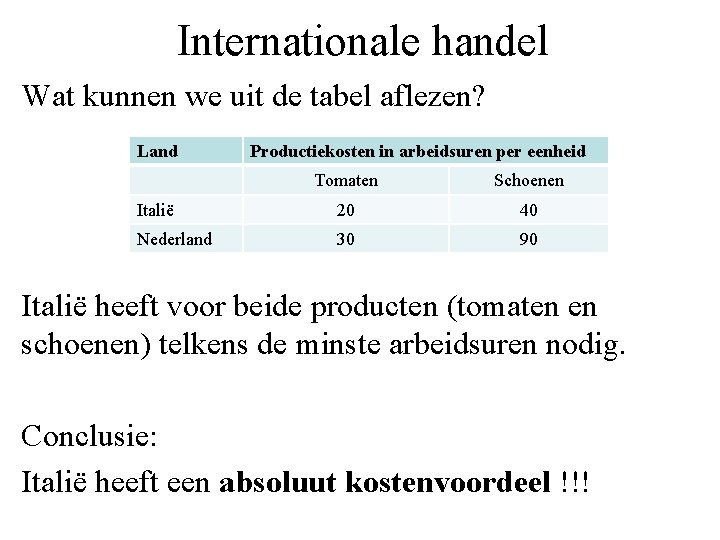 Internationale handel

Wat kunnen we uit de tabel aflezen?

| Land | Productiekosten in arbeidsuren per eenheid | |
|---|---|---|
| | Tomaten | Schoenen |
| Italië | 20 | 40 |
| Nederland | 30 | 90 |

Italië heeft voor beide producten (tomaten en schoenen) telkens de minste arbeidsuren nodig.

Conclusie:

Italië heeft een absoluut kostenvoordeel !!!